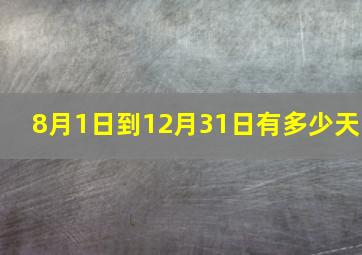 8月1日到12月31日有多少天